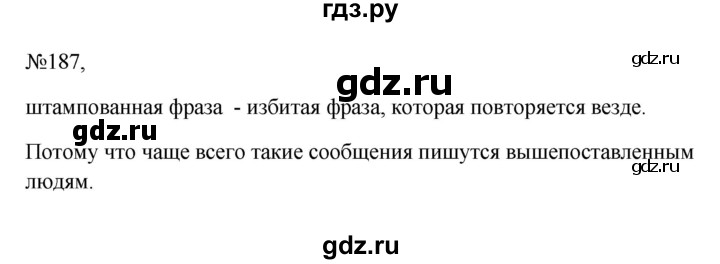 гдз.ру

№187,

gdz.ru

gdz.ru

штампованная фраза - избитая фраза, которая повторяется везде.

gdz.ru

Потому что чаще всего такие сообщения пишутся вышепоставленным людям.

gdz.ru

gdz.ru